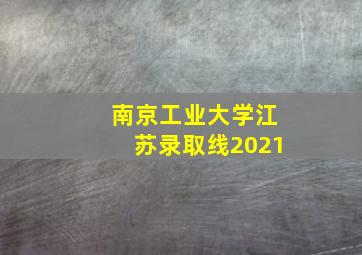 南京工业大学江苏录取线2021